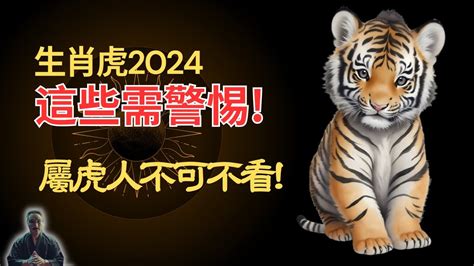 生肖虎2024
這些需警惕!
屬虎人不可不看!